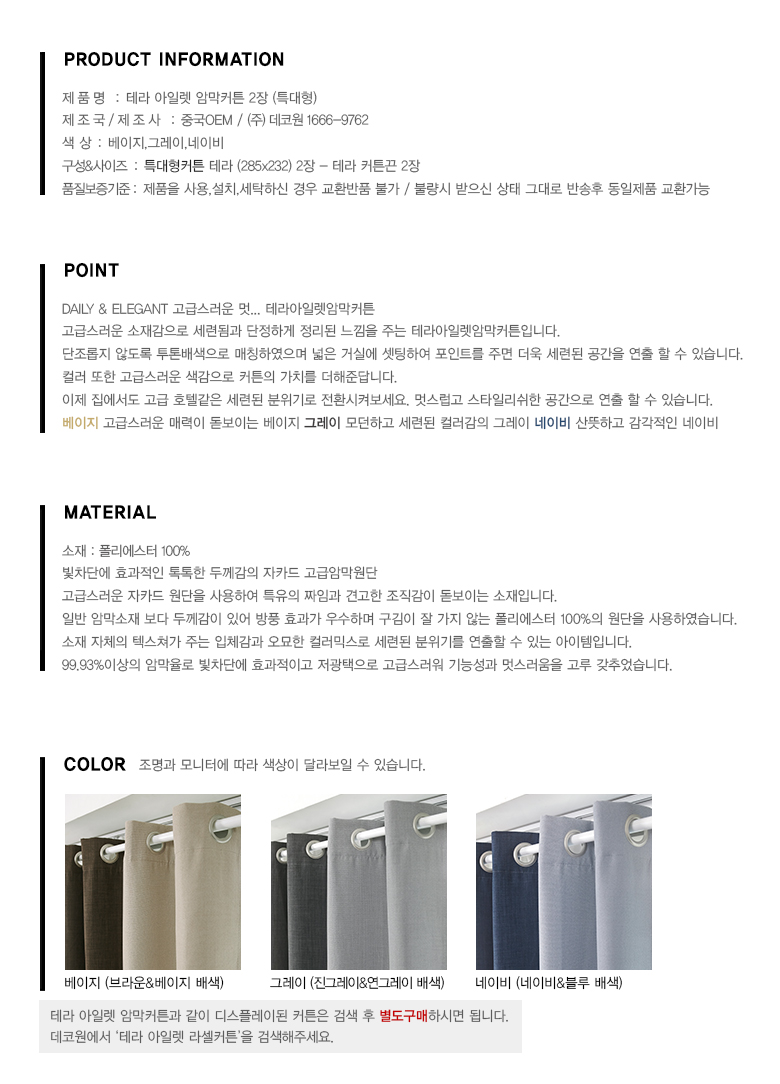 PRODUCT INFORMATION

제 품 명 : 테라 아일렛 암막커튼 2장 (특대형)
제 조 국 / 제 조 사 : 중국OEM / (주) 데코원 1666-9762
색 상 : 베이지,그레이,네이비
구성&사이즈 : 특대형커튼 테라 (285x232) 2장 - 테라 커튼끈 2장
품질보증기준 : 제품을 사용,설치,세탁하신 경우 교환반품 불가 / 불량시 받으신 상태 그대로 반송후 동일제품 교환가능

POINT

DAILY & ELEGANT 고급스러운 멋... 테라아일렛암막커튼
고급스러운 소재감으로 세련됨과 단정하게 정리된 느낌을 주는 테라아일렛암막커튼입니다.
단조롭지 않도록 투톤배색으로 매칭하였으며 넓은 거실에 셋팅하여 포인트를 주면 더욱 세련된 공간을 연출 할 수 있습니다.
컬러 또한 고급스러운 색감으로 커튼의 가치를 더해준답니다.
이제 집에서도 고급 호텔같은 세련된 분위기로 전환시켜보세요. 멋스럽고 스타일리쉬한 공간으로 연출 할 수 있습니다.
베이지 고급스러운 매력이 돋보이는 베이지 그레이 모던하고 세련된 컬러감의 그레이 네이비 산뜻하고 감각적인 네이비

MATERIAL

소재 : 폴리에스터 100%
빛차단에 효과적인 톡톡한 두께감의 자카드 고급암막원단
고급스러운 자카드 원단을 사용하여 특유의 짜임과 견고한 조직감이 돋보이는 소재입니다.
일반 암막소재 보다 두께감이 있어 방풍 효과가 우수하며 구김이 잘 가지 않는 폴리에스터 100%의 원단을 사용하였습니다.
소재 자체의 텍스쳐가 주는 입체감과 오묘한 컬러믹스로 세련된 분위기를 연출할 수 있는 아이템입니다.
99.93%이상의 암막율로 빛차단에 효과적이고 저광택으로 고급스러워 기능성과 멋스러움을 고루 갖추었습니다.

COLOR 조명과 모니터에 따라 색상이 달라보일 수 있습니다.

베이지 (브라운&베이지 배색)
그레이 (진그레이&연그레이 배색)
네이비 (네이비&블루 배색)

테라 아일렛 암막커튼과 같이 디스플레이된 커튼은 검색 후 별도구매하시면 됩니다.
데코원에서 '테라 아일렛 라셀커튼'을 검색해주세요.